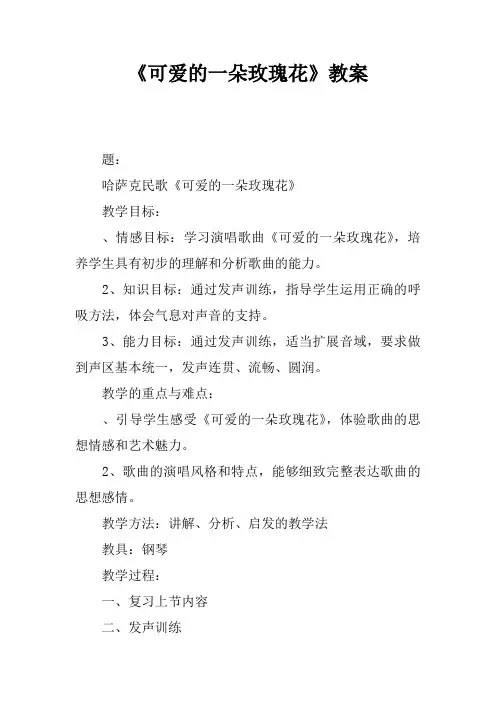 《可爱的一朵玫瑰花》教案

题：

哈萨克民歌《可爱的一朵玫瑰花》

教学目标：

、情感目标：学习演唱歌曲《可爱的一朵玫瑰花》，培养学生具有初步的理解和分析歌曲的能力。

2、知识目标：通过发声训练，指导学生运用正确的呼吸方法，体会气息对声音的支持。

3、能力目标：通过发声训练，适当扩展音域，要求做到声区基本统一，发声连贯、流畅、圆润。

教学的重点与难点：

、引导学生感受《可爱的一朵玫瑰花》，体验歌曲的思想情感和艺术魅力。

2、歌曲的演唱风格和特点，能够细致完整表达歌曲的思想感情。

教学方法：讲解、分析、启发的教学法

教具：钢琴

教学过程：

一、复习上节内容

二、发声训练